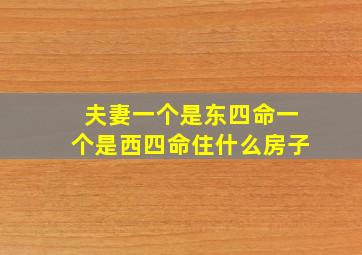 夫妻一个是东四命一个是西四命住什么房子